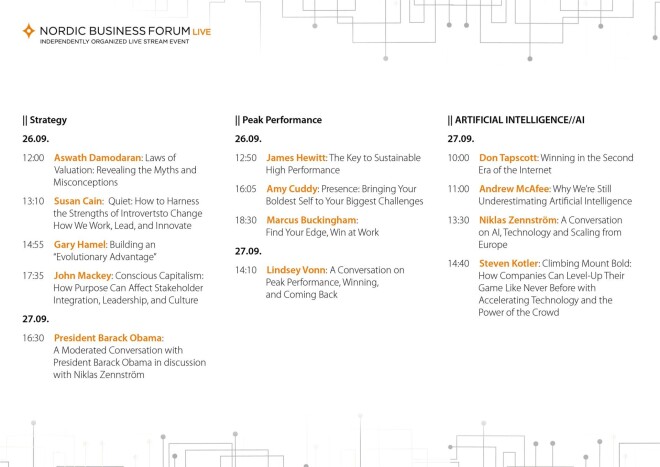 NORDIC BUSINESS FORUM LIVE
INDEPENDENTLY ORGANIZED LIVE STREAM EVENT

|| Strategy

26.09.

12:00 Aswath Damodaran: Laws of Valuation: Revealing the Myths and Misconceptions

13:10 Susan Cain: Quiet: How to Harness the Strengths of Introvertsto Change How We Work, Lead, and Innovate

14:55 Gary Hamel: Building an "Evolutionary Advantage"

17:35 John Mackey: Conscious Capitalism: How Purpose Can Affect Stakeholder Integration, Leadership, and Culture

27.09.

16:30 President Barack Obama: A Moderated Conversation with President Barack Obama in discussion with Niklas Zennström

|| Peak Performance

26.09.

12:50 James Hewitt: The Key to Sustainable High Performance

16:05 Amy Cuddy: Presence: Bringing Your Boldest Self to Your Biggest Challenges

18:30 Marcus Buckingham: Find Your Edge, Win at Work

27.09.

14:10 Lindsey Vonn: A Conversation on Peak Performance, Winning, and Coming Back

|| ARTIFICIAL INTELLIGENCE//AI

27.09.

10:00 Don Tapscott: Winning in the Second Era of the Internet

11:00 Andrew McAfee: Why We're Still Underestimating Artificial Intelligence

13:30 Niklas Zennström: A Conversation on AI, Technology and Scaling from Europe

14:40 Steven Kotler: Climbing Mount Bold: How Companies Can Level-Up Their Game Like Never Before with Accelerating Technology and the Power of the Crowd